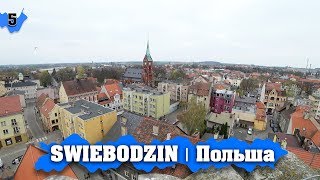 5

SWIEBODZIN | Польша